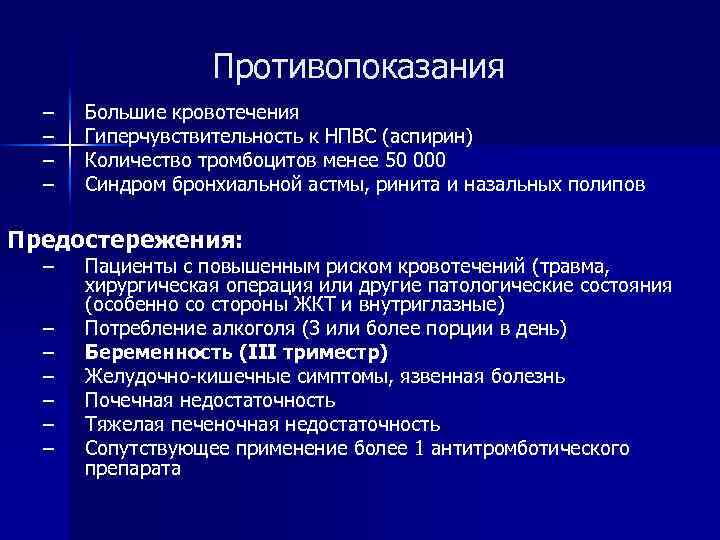 Противопоказания

– Большие кровотечения
– Гиперчувствительность к НПВС (аспирин)
– Количество тромбоцитов менее 50 000
– Синдром бронхиальной астмы, ринита и назальных полипов

Предостережения:
– Пациенты с повышенным риском кровотечений (травма, хирургическая операция или другие патологические состояния (особенно со стороны ЖКТ и внутриглазные)
– Потребление алкоголя (3 или более порции в день)
– Беременность (III триместр)
– Желудочно-кишечные симптомы, язвенная болезнь
– Почечная недостаточность
– Тяжелая печеночная недостаточность
– Сопутствующее применение более 1 антитромботического препарата